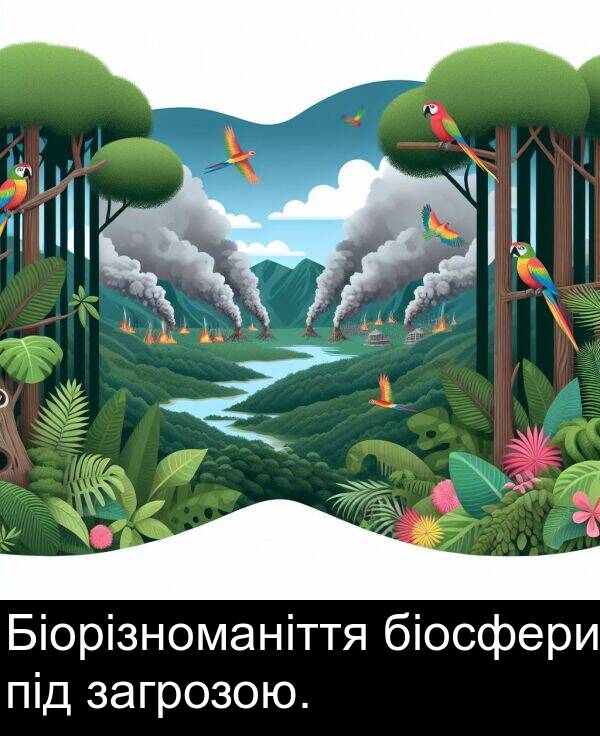 Біорізноманіття біосфери під загрозою.